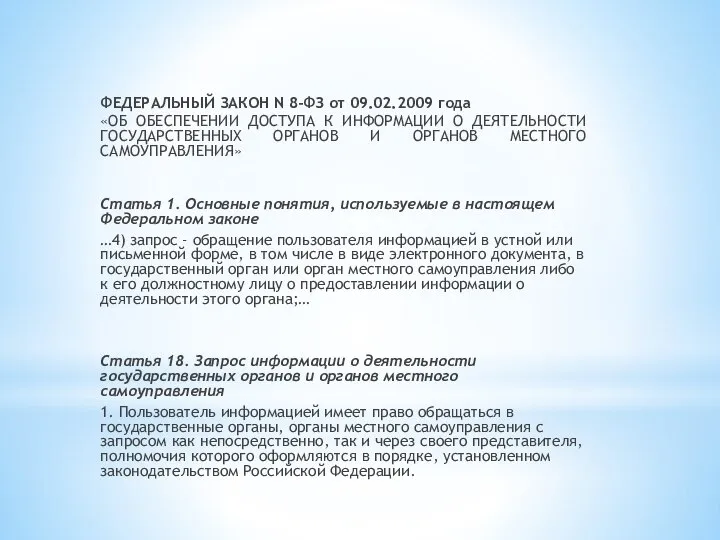 ФЕДЕРАЛЬНЫЙ ЗАКОН N 8-ФЗ от 09.02.2009 года
«ОБ ОБЕСПЕЧЕНИИ ДОСТУПА К ИНФОРМАЦИИ О ДЕЯТЕЛЬНОСТИ ГОСУДАРСТВЕННЫХ ОРГАНОВ И ОРГАНОВ МЕСТНОГО САМОУПРАВЛЕНИЯ»

Статья 1. Основные понятия, используемые в настоящем Федеральном законе

…4) запрос - обращение пользователя информацией в устной или письменной форме, в том числе в виде электронного документа, в государственный орган или орган местного самоуправления либо к его должностному лицу о предоставлении информации о деятельности этого органа;…

Статья 18. Запрос информации о деятельности государственных органов и органов местного самоуправления

1. Пользователь информацией имеет право обращаться в государственные органы, органы местного самоуправления с запросом как непосредственно, так и через своего представителя, полномочия которого оформляются в порядке, установленном законодательством Российской Федерации.